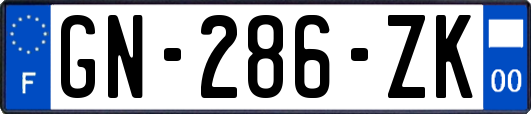 F
GN-286-ZK
00